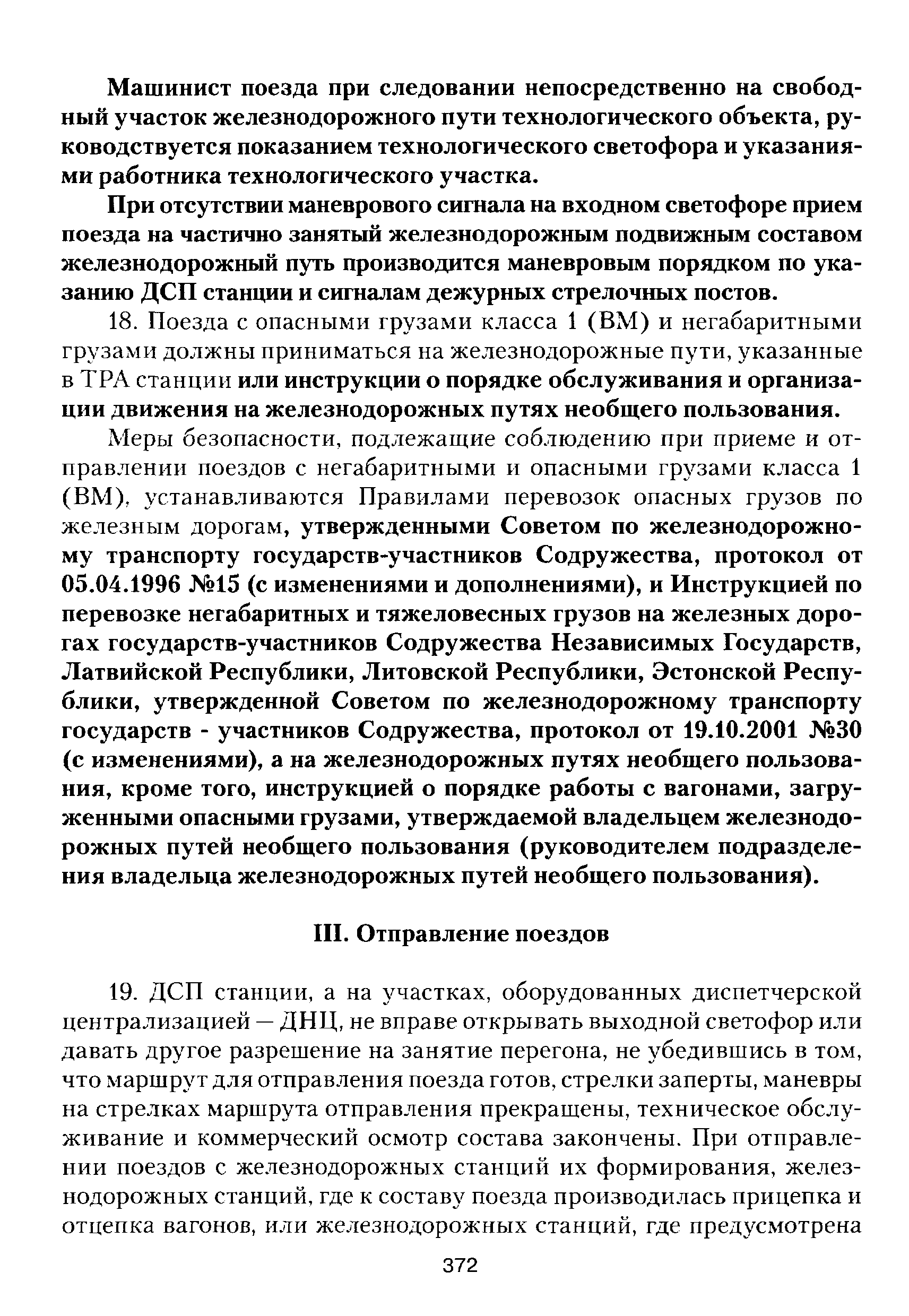 Машинист поезда при следовании непосредственно на свободный участок железнодорожного пути технологического объекта, руководствуется показанием технологического светофора и указаниями работника технологического участка.

При отсутствии маневрового сигнала на входном светофоре прием поезда на частично занятый железнодорожным подвижным составом железнодорожный путь производится маневровым порядком по указанию ДСП станции и сигналам дежурных стрелочных постов.

18. Поезда с опасными грузами класса 1 (ВМ) и негабаритными грузами должны приниматься на железнодорожные пути, указанные в ТРА станции или инструкции о порядке обслуживания и организации движения на железнодорожных путях необщего пользования.

Меры безопасности, подлежащие соблюдению при приеме и отправлении поездов с негабаритными и опасными грузами класса 1 (ВМ), устанавливаются Правилами перевозок опасных грузов по железным дорогам, утвержденными Советом по железнодорожному транспорту государств-участников Содружества, протокол от 05.04.1996 №15 (с изменениями и дополнениями), и Инструкцией по перевозке негабаритных и тяжеловесных грузов на железных дорогах государств-участников Содружества Независимых Государств, Латвийской Республики, Литовской Республики, Эстонской Республики, утвержденной Советом по железнодорожному транспорту государств - участников Содружества, протокол от 19.10.2001 №30 (с изменениями), а на железнодорожных путях необщего пользования, кроме того, инструкцией о порядке работы с вагонами, загруженными опасными грузами, утверждаемой владельцем железнодорожных путей необщего пользования (руководителем подразделения владельца железнодорожных путей необщего пользования).

III. Отправление поездов

19. ДСП станции, а на участках, оборудованных диспетчерской централизацией — ДНЦ, не вправе открывать выходной светофор или давать другое разрешение на занятие перегона, не убедившись в том, что маршрут для отправления поезда готов, стрелки заперты, маневры на стрелках маршрута отправления прекращены, техническое обслуживание и коммерческий осмотр состава закончены. При отправлении поездов с железнодорожных станций их формирования, железнодорожных станций, где к составу поезда производилась прицепка и отцепка вагонов, или железнодорожных станций, где предусмотрена

372